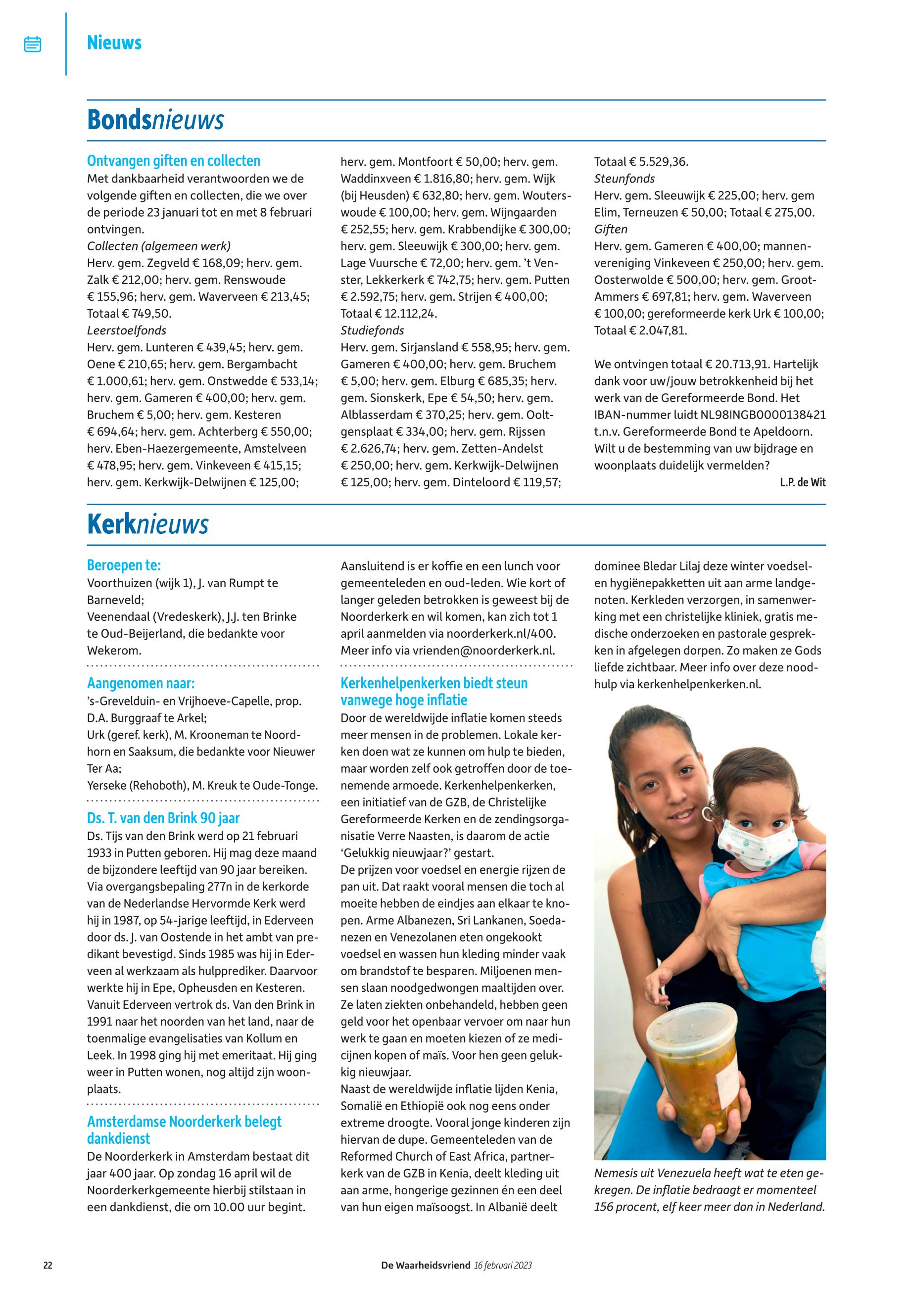 Nieuws

Bondsnieuws

Ontvangen giften en collecten
Met dankbaarheid verantwoorden we de volgende giften en collecten, die we over de periode 23 januari tot en met 8 februari ontvingen.
Collecten (algemeen werk)
Herv. gem. Zegveld € 168,09; herv. gem. Zalk € 212,00; herv. gem. Renswoude € 155,96; herv. gem. Waverveen € 213,45; Totaal € 749,50.
Leerstoelfonds
Herv. gem. Lunteren € 439,45; herv. gem. Oene € 210,65; herv. gem. Bergambacht € 1.000,61; herv. gem. Onstwedde € 533,14; herv. gem. Gameren € 400,00; herv. gem. Bruchem € 5,00; herv. gem. Kesteren € 694,64; herv. gem. Achterberg € 550,00; herv. Eben-Haezergemeente, Amstelveen € 478,95; herv. gem. Vinkeveen € 415,15; herv. gem. Kerkwijk-Delwijnen € 125,00; herv. gem. Montfoort € 50,00; herv. gem. Waddinxveen € 1.816,80; herv. gem. Wijk (bij Heusden) € 632,80; herv. gem. Wouterswoude € 100,00; herv. gem. Wijngaarden € 252,55; herv. gem. Krabbendijke € 300,00; herv. gem. Sleeuwijk € 300,00; herv. gem. Lage Vuursche € 72,00; herv. gem. 't Venster, Lekkerkerk € 742,75; herv. gem. Putten € 2.592,75; herv. gem. Strijen € 400,00; Totaal € 12.112,24.
Studiefonds
Herv. gem. Sirjansland € 558,95; herv. gem. Gameren € 400,00; herv. gem. Bruchem € 5,00; herv. gem. Elburg € 685,35; herv. gem. Sionskerk, Epe € 54,50; herv. gem. Alblasserdam € 370,25; herv. gem. Ooltgensplaat € 334,00; herv. gem. Rijssen € 2.626,74; herv. gem. Zetten-Andelst € 250,00; herv. gem. Kerkwijk-Delwijnen € 125,00; herv. gem. Dinteloord € 119,57; Totaal € 5.529,36.
Steunfonds
Herv. gem. Sleeuwijk € 225,00; herv. gem Elim, Terneuzen € 50,00; Totaal € 275,00.
Giften
Herv. gem. Gameren € 400,00; mannenvereniging Vinkeveen € 250,00; herv. gem. Oosterwolde € 500,00; herv. gem. Groot-Ammers € 697,81; herv. gem. Waverveen € 100,00; gereformeerde kerk Urk € 100,00; Totaal € 2.047,81.

We ontvingen totaal € 20.713,91. Hartelijk dank voor uw/jouw betrokkenheid bij het werk van de Gereformeerde Bond. Het IBAN-nummer luidt NL98INGB0000138421 t.n.v. Gereformeerde Bond te Apeldoorn. Wilt u de bestemming van uw bijdrage en woonplaats duidelijk vermelden?
L.P. de Wit

Kerknieuws

Beroepen te:
Voorthuizen (wijk 1), J. van Rumpt te Barneveld;
Veenendaal (Vredeskerk), J.J. ten Brinke te Oud-Beijerland, die bedankte voor Wekerom.

Aangenomen naar:
's-Grevelduin- en Vrijhoeve-Capelle, prop. D.A. Burggraaf te Arkel;
Urk (geref. kerk), M. Krooneman te Noordhorn en Saaksum, die bedankte voor Nieuwer Ter Aa;
Yerseke (Rehoboth), M. Kreuk te Oude-Tonge.

Ds. T. van den Brink 90 jaar
Ds. Tijs van den Brink werd op 21 februari 1933 in Putten geboren. Hij mag deze maand de bijzondere leeftijd van 90 jaar bereiken. Via overgangsbepaling 277n in de kerkorde van de Nederlandse Hervormde Kerk werd hij in 1987, op 54-jarige leeftijd, in Ederveen door ds. J. van Oostende in het ambt van predikant bevestigd. Sinds 1985 was hij in Ederveen al werkzaam als hulpprediker. Daarvoor werkte hij in Epe, Opheusden en Kesteren. Vanuit Ederveen vertrok ds. Van den Brink in 1991 naar het noorden van het land, naar de toenmalige evangelisaties van Kollum en Leek. In 1998 ging hij met emeritaat. Hij ging weer in Putten wonen, nog altijd zijn woonplaats.

Amsterdamse Noorderkerk belegt dankdienst
De Noorderkerk in Amsterdam bestaat dit jaar 400 jaar. Op zondag 16 april wil de Noorderkerkgemeente hierbij stilstaan in een dankdienst, die om 10.00 uur begint. Aansluitend is er koffie en een lunch voor gemeenteleden en oud-leden. Wie kort of langer geleden betrokken is geweest bij de Noorderkerk en wil komen, kan zich tot 1 april aanmelden via noorderkerk.nl/400. Meer info via vrienden@noorderkerk.nl.

Kerkenhelpenkerken biedt steun vanwege hoge inflatie
Door de wereldwijde inflatie komen steeds meer mensen in de problemen. Lokale kerken doen wat ze kunnen om hulp te bieden, maar worden zelf ook getroffen door de toenemende armoede. Kerkenhelpenkerken, een initiatief van de GZB, de Christelijke Gereformeerde Kerken en de zendingsorganisatie Verre Naasten, is daarom de actie 'Gelukkig nieuwjaar?' gestart.
De prijzen voor voedsel en energie rijzen de pan uit. Dat raakt vooral mensen die toch al moeite hebben de eindjes aan elkaar te knopen. Arme Albanezen, Sri Lankanen, Soedanezen en Venezolanen eten ongekookt voedsel en wassen hun kleding minder vaak om brandstof te besparen. Miljoenen mensen slaan noodgedwongen maaltijden over. Ze laten ziekten onbehandeld, hebben geen geld voor het openbaar vervoer om naar hun werk te gaan en moeten kiezen of ze medicijnen kopen of maïs. Voor hen geen gelukkig nieuwjaar.
Naast de wereldwijde inflatie lijden Kenia, Somalië en Ethiopië ook nog eens onder extreme droogte. Vooral jonge kinderen zijn hiervan de dupe. Gemeenteleden van de Reformed Church of East Africa, partnerkerk van de GZB in Kenia, deelt kleding uit aan arme, hongerige gezinnen én een deel van hun eigen maïsoogst. In Albanië deelt dominee Bledar Lilaj deze winter voedsel- en hygiënepakketten uit aan arme landgenoten. Kerkleden verzorgen, in samenwerking met een christelijke kliniek, gratis medische onderzoeken en pastorale gesprekken in afgelegen dorpen. Zo maken ze Gods liefde zichtbaar. Meer info over deze noodhulp via kerkenhelpenkerken.nl.

Nemesis uit Venezuela heeft wat te eten gekregen. De inflatie bedraagt er momenteel 156 procent, elf keer meer dan in Nederland.

22 De Waarheidsvriend 16 februari 2023